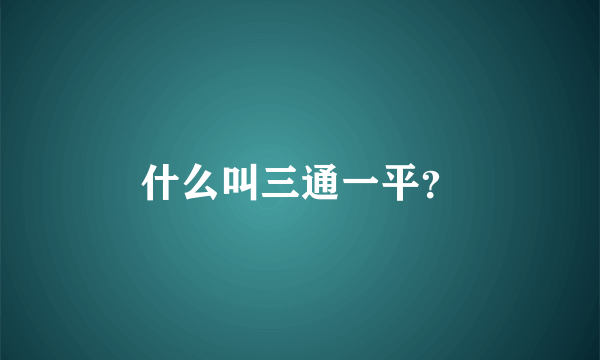 什么叫三通一平?